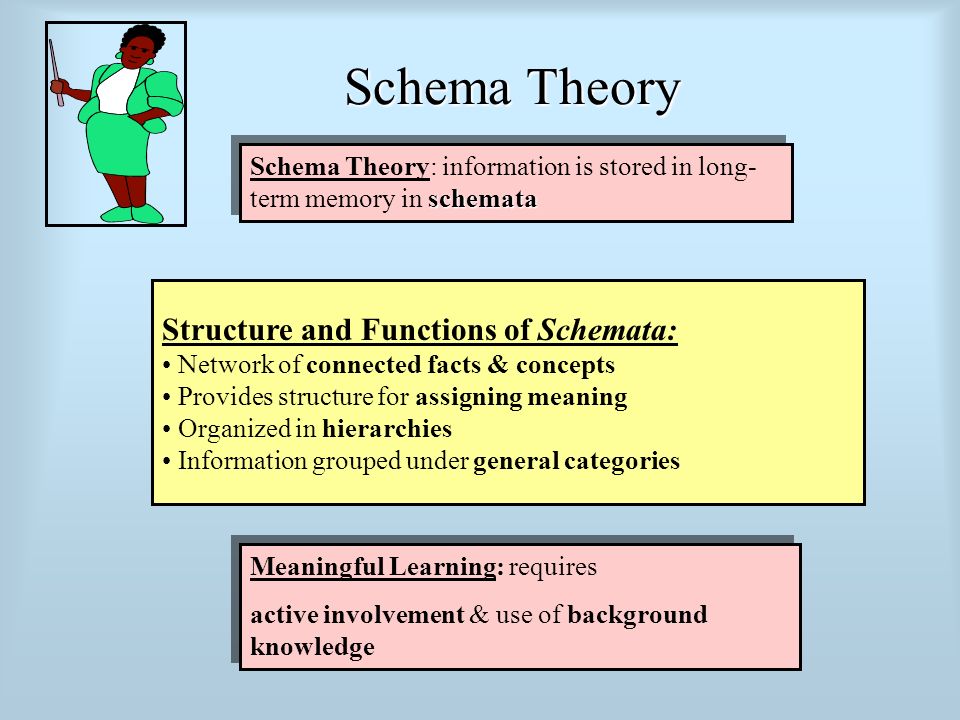 Schema Theory

Schema Theory: information is stored in long-term memory in schemata

Structure and Functions of Schemata:
• Network of connected facts & concepts
• Provides structure for assigning meaning
• Organized in hierarchies
• Information grouped under general categories

Meaningful Learning: requires

active involvement & use of background knowledge